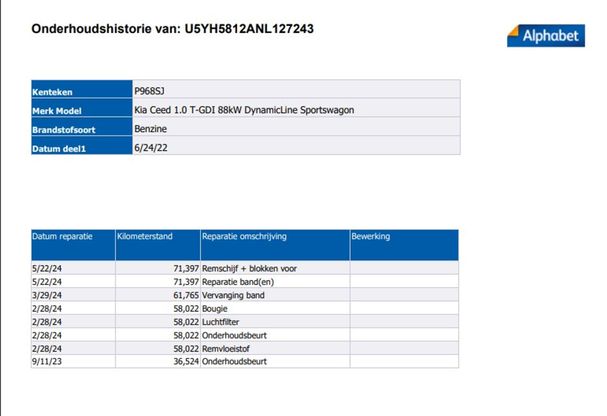 Onderhoudshistorie van: U5YH5812ANL127243

Alphabet

| Kenteken | P968SJ |
|---|---|
| Merk Model | Kia Ceed 1.0 T-GDI 88kW DynamicLine Sportswagon |
| Brandstofsoort | Benzine |
| Datum deel1 | 6/24/22 |

| Datum reparatie | Kilometerstand | Reparatie omschrijving | Bewerking |
|---|---|---|---|
| 5/22/24 | 71,397 | Remschijf + blokken voor | |
| 5/22/24 | 71,397 | Reparatie band(en) | |
| 3/29/24 | 61,765 | Vervanging band | |
| 2/28/24 | 58,022 | Bougie | |
| 2/28/24 | 58,022 | Luchtfilter | |
| 2/28/24 | 58,022 | Onderhoudsbeurt | |
| 2/28/24 | 58,022 | Remvloeistof | |
| 9/11/23 | 36,524 | Onderhoudsbeurt | |